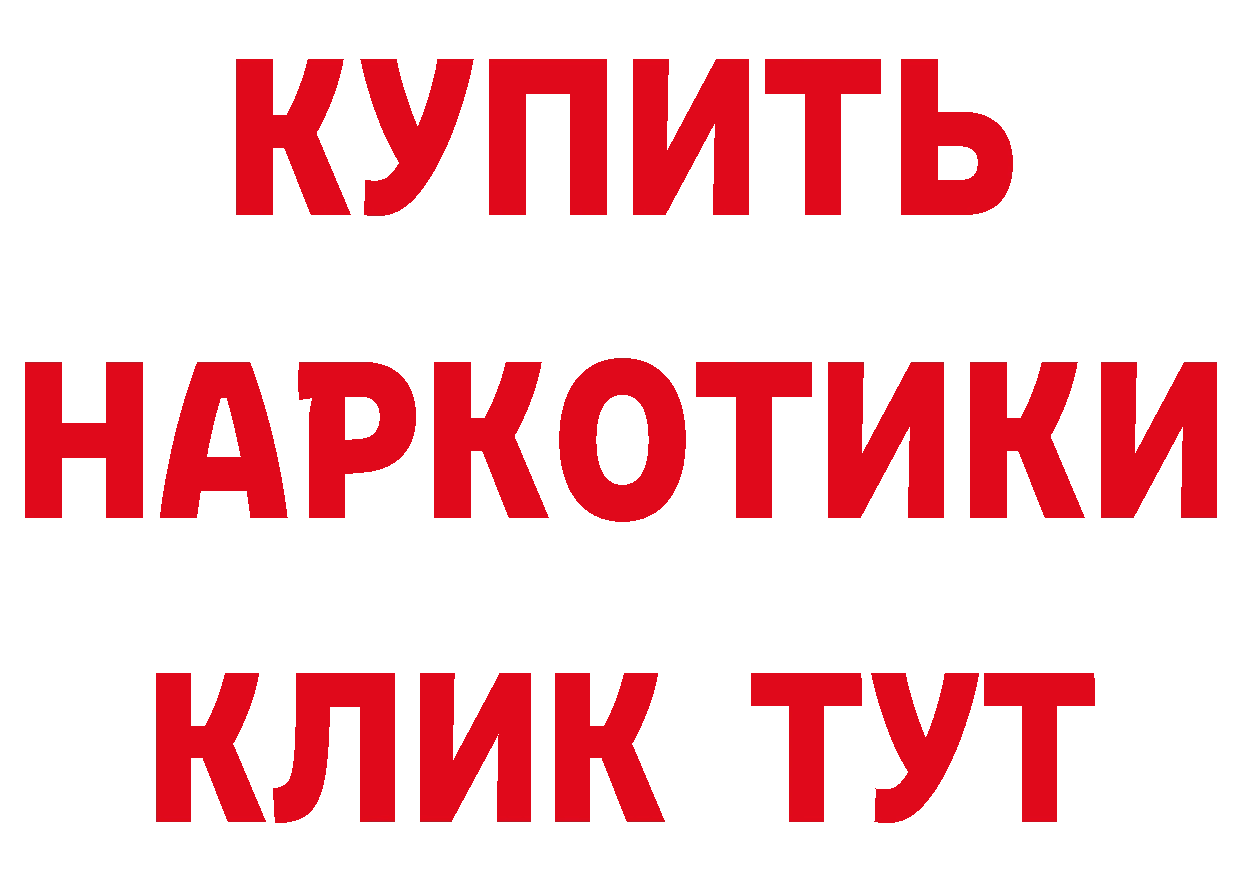 КУПИТЬ НАРКОТИКИ КЛИК ТУТ